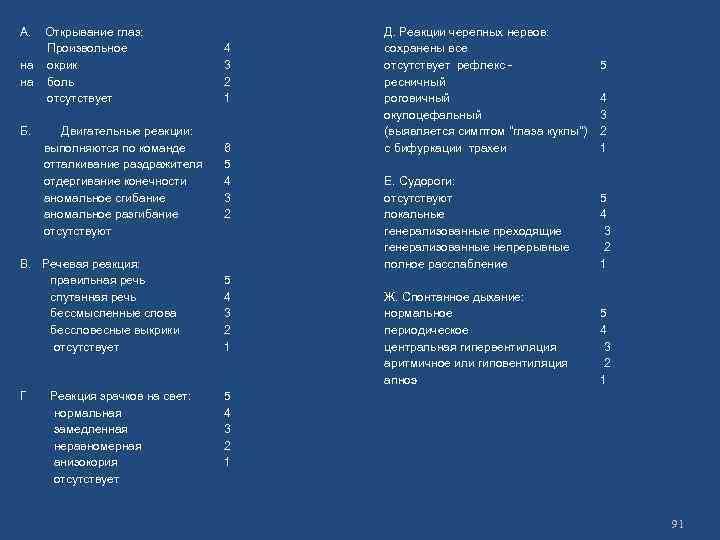 А. Открывание глаз:
Произвольное 4
на окрик 3
на боль 2
отсутствует 1

Б. Двигательные реакции:
выполняются по команде 6
отталкивание раздражителя 5
отдергивание конечности 4
аномальное сгибание 3
аномальное разгибание 2
отсутствуют

В. Речевая реакция:
правильная речь 5
спутанная речь 4
бессмысленные слова 3
бессловесные выкрики 2
отсутствует 1

Г Реакция зрачков на свет: 5
нормальная 4
замедленная 3
неравномерная 2
анизокория 1
отсутствует

Д. Реакции черепных нервов:
сохранены все
отсутствует рефлекс - 5
ресничный
роговичный 4
окулоцефальный 3
(выявляется симптом "глаза куклы") 2
с бифуркации трахеи 1

Е. Судороги:
отсутствуют 5
локальные 4
генерализованные преходящие 3
генерализованные непрерывные 2
полное расслабление 1

Ж. Спонтанное дыхание:
нормальное 5
периодическое 4
центральная гипервентиляция 3
аритмичное или гиповентиляция 2
апноэ 1

91